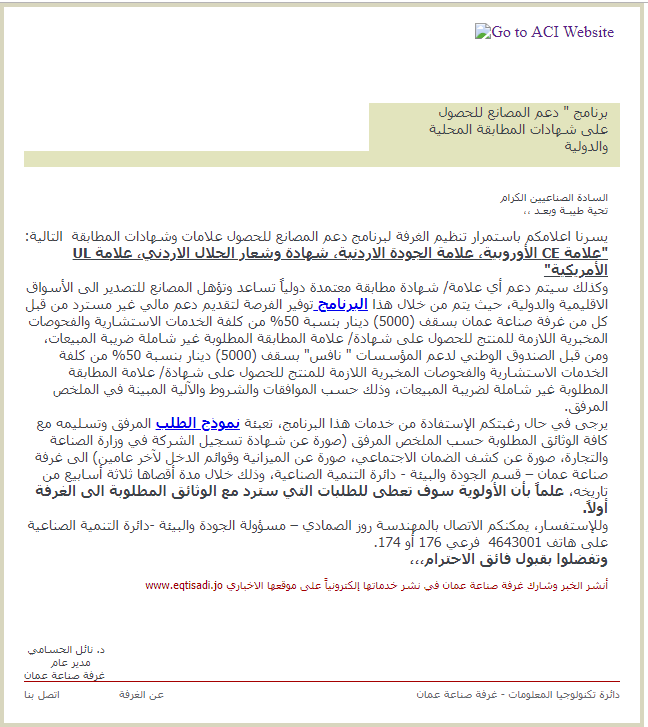 Go to ACI Website

برنامج " دعم المصانع للحصول على شهادات المطابقة المحلية والدولية

السادة الصناعيين الكرام
تحية طيبة وبعد ،،

يسرنا اعلامكم باستمرار تنظيم الغرفة لبرنامج دعم المصانع للحصول علامات وشهادات المطابقة التالية: "علامة CE الأوروبية، علامة الجودة الاردنية، شهادة وشعار الحلال الاردني، علامة UL الأمريكية"
وكذلك سيتم دعم أي علامة/ شهادة مطابقة معتمدة دولياً تساعد وتؤهل المصانع للتصدير الى الأسواق الاقليمية والدولية، حيث يتم من خلال هذا البرنامج توفير الفرصة لتقديم دعم مالي غير مسترد من قبل كل من غرفة صناعة عمان بسقف (5000) دينار بنسبة 50% من كلفة الخدمات الاستشارية والفحوصات المخبرية اللازمة للمنتج للحصول على شهادة/ علامة المطابقة المطلوبة غير شاملة ضريبة المبيعات، ومن قبل الصندوق الوطني لدعم المؤسسات " نافس" بسقف (5000) دينار بنسبة 50% من كلفة الخدمات الاستشارية والفحوصات المخبرية اللازمة للمنتج للحصول على شهادة/ علامة المطابقة المطلوبة غير شاملة لضريبة المبيعات، وذلك حسب الموافقات والشروط والآلية المبينة في الملخص المرفق.
يرجى في حال رغبتكم الإستفادة من خدمات هذا البرنامج، تعبئة نموذج الطلب المرفق وتسليمه مع كافة الوثائق المطلوبة حسب الملخص المرفق (صورة عن شهادة تسجيل الشركة في وزارة الصناعة والتجارة، صورة عن كشف الضمان الاجتماعي، صورة عن الميزانية وقوائم الدخل لآخر عامين) الى غرفة صناعة عمان – قسم الجودة والبيئة - دائرة التنمية الصناعية، وذلك خلال مدة أقصاها ثلاثة أسابيع من تاريخه، علماً بأن الأولوية سوف تعطى للطلبات التي سترد مع الوثائق المطلوبة الى الغرفة أولاً.
وللإستفسار، يمكنكم الاتصال بالمهندسة روز الصمادي – مسؤولة الجودة والبيئة -دائرة التنمية الصناعية على هاتف 4643001 فرعي 176 أو 174.
وتفضلوا بقبول فائق الاحترام،،،

أنشر الخبر وشارك غرفة صناعة عمان في نشر خدماتها إلكترونياً على موقعها الاخباري www.eqtisadi.jo

د. نائل الحسامي
مدير عام
غرفة صناعة عمان

دائرة تكنولوجيا المعلومات - غرفة صناعة عمان
عن الغرفة
اتصل بنا